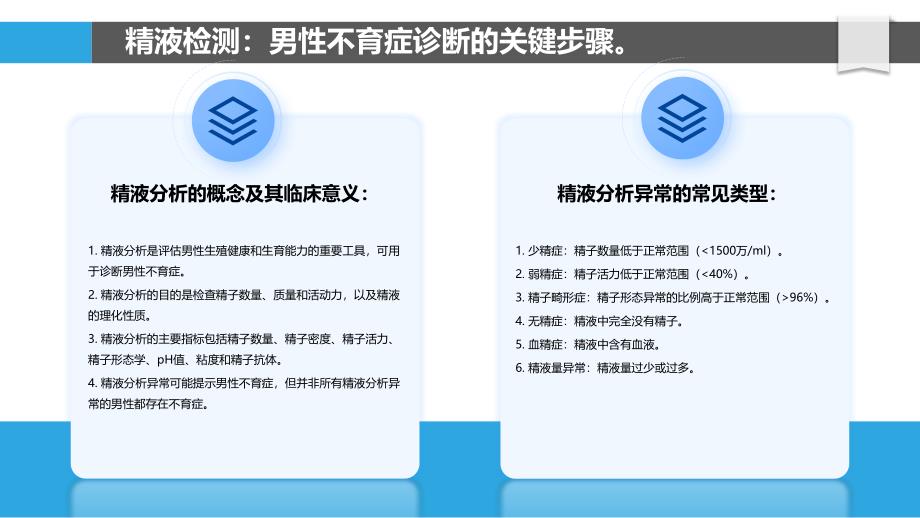 精液检测：男性不育症诊断的关键步骤。

精液分析的概念及其临床意义：

1. 精液分析是评估男性生殖健康和生育能力的重要工具，可用于诊断男性不育症。
2. 精液分析的目的是检查精子数量、质量和活动力，以及精液的理化性质。
3. 精液分析的主要指标包括精子数量、精子密度、精子活力、精子形态学、pH值、粘度和精子抗体。
4. 精液分析异常可能提示男性不育症，但并非所有精液分析异常的男性都存在不育症。

精液分析异常的常见类型：

1. 少精症：精子数量低于正常范围（<1500万/ml）。
2. 弱精症：精子活力低于正常范围（<40%）。
3. 精子畸形症：精子形态异常的比例高于正常范围（>96%）。
4. 无精症：精液中完全没有精子。
5. 血精症：精液中含有血液。
6. 精液量异常：精液量过少或过多。